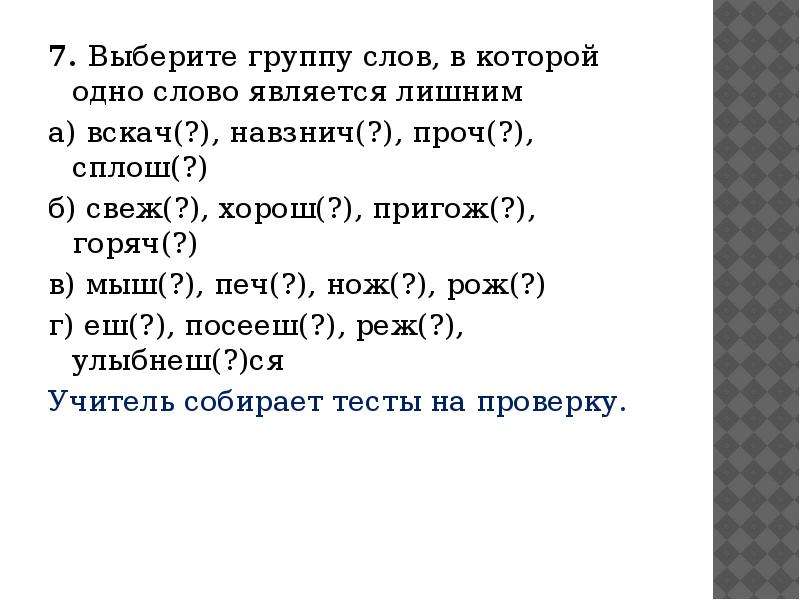 7. Выберите группу слов, в которой одно слово является лишним

а) вскач(?), навзнич(?), проч(?), сплош(?)

б) свеж(?), хорош(?), пригож(?), горяч(?)

в) мыш(?), печ(?), нож(?), рож(?)

г) еш(?), посееш(?), реж(?), улыбнеш(?)ся

Учитель собирает тесты на проверку.